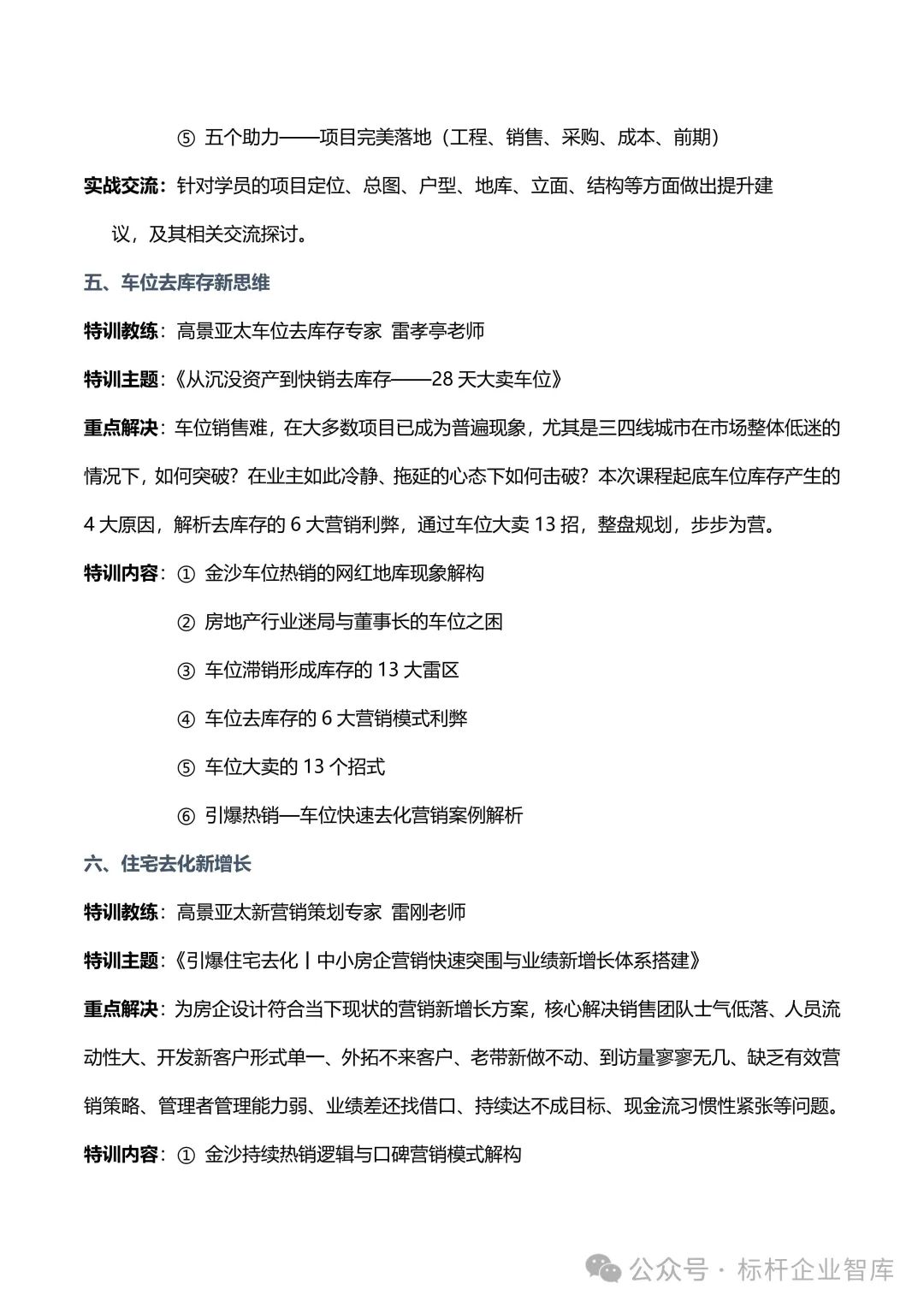 ⑤ 五个助力——项目完美落地（工程、销售、采购、成本、前期）

实战交流：针对学员的项目定位、总图、户型、地库、立面、结构等方面做出提升建议，及其相关交流探讨。

五、车位去库存新思维

特训教练：高景亚太车位去库存专家 雷孝亭老师

特训主题：《从沉没资产到快销去库存——28 天大卖车位》

重点解决：车位销售难，在大多数项目已成为普遍现象，尤其是三四线城市在市场整体低迷的情况下，如何突破？在业主如此冷静、拖延的心态下如何击破？本次课程起底车位库存产生的 4 大原因，解析去库存的 6 大营销利弊，通过车位大卖 13 招，整盘规划，步步为营。

特训内容：① 金沙车位热销的网红地库现象解构

② 房地产行业迷局与董事长的车位之困

③ 车位滞销形成库存的 13 大雷区

④ 车位去库存的 6 大营销模式利弊

⑤ 车位大卖的 13 个招式

⑥ 引爆热销—车位快速去化营销案例解析

六、住宅去化新增长

特训教练：高景亚太新营销策划专家 雷刚老师

特训主题：《引爆住宅去化丨中小房企营销快速突围与业绩新增长体系搭建》

重点解决：为房企设计符合当下现状的营销新增长方案，核心解决销售团队士气低落、人员流动性大、开发新客户形式单一、外拓不来客户、老带新做不动、到访量寥寥无几、缺乏有效营销策略、管理者管理能力弱、业绩差还找借口、持续达不成目标、现金流习惯性紧张等问题。

特训内容：① 金沙持续热销逻辑与口碑营销模式解构

公众号 · 标杆企业智库